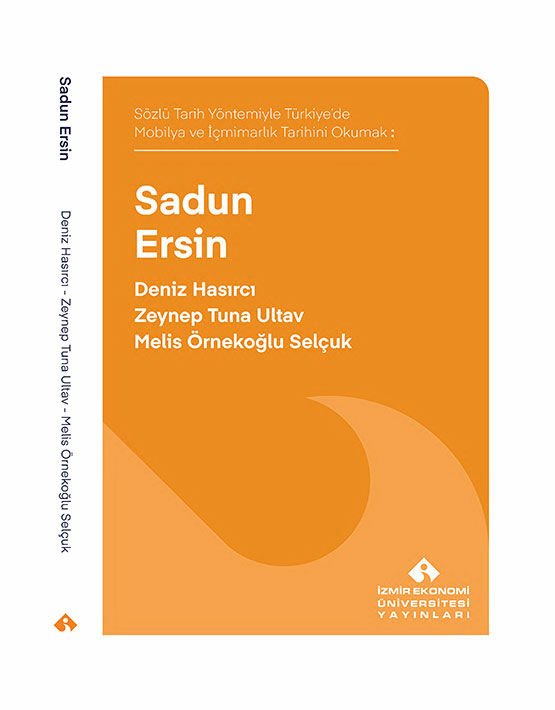 Sadun Ersin

Deniz Hasırcı - Zeynep Tuna Ultav - Melis Örnekoğlu Selçuk

Sözlü Tarih Yöntemiyle Türkiye'de Mobilya ve İçmimarlık Tarihini Okumak :

Sadun Ersin

Deniz Hasırcı
Zeynep Tuna Ultav
Melis Örnekoğlu Selçuk

İZMİR EKONOMİ ÜNİVERSİTESİ YAYINLARI